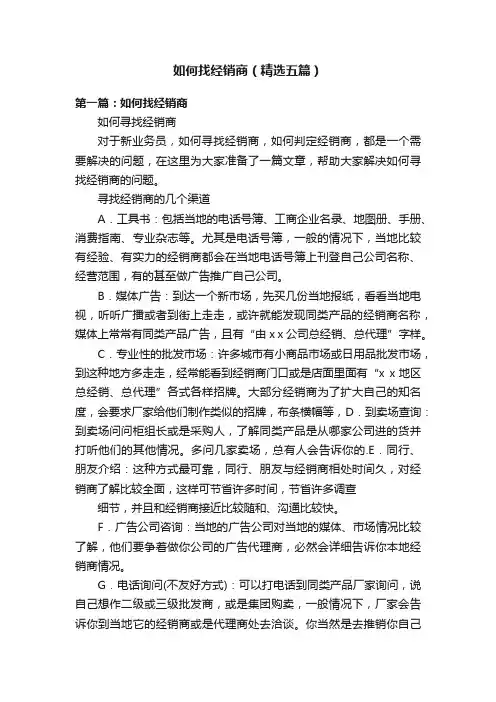 如何找经销商（精选五篇）

第一篇：如何找经销商

如何寻找经销商

对于新业务员，如何寻找经销商，如何判定经销商，都是一个需要解决的问题，在这里为大家准备了一篇文章，帮助大家解决如何寻找经销商的问题。

寻找经销商的几个渠道

A．工具书：包括当地的电话号簿、工商企业名录、地图册、手册、消费指南、专业杂志等。尤其是电话号簿，一般的情况下，当地比较有经验、有实力的经销商都会在当地电话号簿上刊登自己公司名称、经营范围，有的甚至做广告推广自己公司。

B．媒体广告：到达一个新市场，先买几份当地报纸，看看当地电视，听听广播或者到街上走走，或许就能发现同类产品的经销商名称，媒体上常常有同类产品广告，且有“由 x x 公司总经销、总代理”字样。

C．专业性的批发市场：许多城市有小商品市场或日用品批发市场，到这种地方多走走，经常能看到经销商门口或是店面里面有“x x 地区总经销、总代理”各式各样招牌。大部分经销商为了扩大自己的知名度，会要求厂家给他们制作类似的招牌，布条横幅等，D．到卖场查询：到卖场问问柜组长或是采购人，了解同类产品是从哪家公司进的货并打听他们的其他情况。多问几家卖场，总有人会告诉你的.E．同行、朋友介绍：这种方式最可靠，同行、朋友与经销商相处时间久，对经销商了解比较全面，这样可节省许多时间，节省许多调查

细节，并且和经销商接近比较随和、沟通比较快。

F．广告公司咨询：当地的广告公司对当地的媒体、市场情况比较了解，他们要争着做你公司的广告代理商，必然会详细告诉你本地经销商情况。

G．电话询问(不友好方式)：可以打电话到同类产品厂家询问，说自己想作二级或三级批发商，或是集团购卖，一般情况下，厂家会告诉你到当地它的经销商或是代理商处去洽谈。你当然是去推销你自己